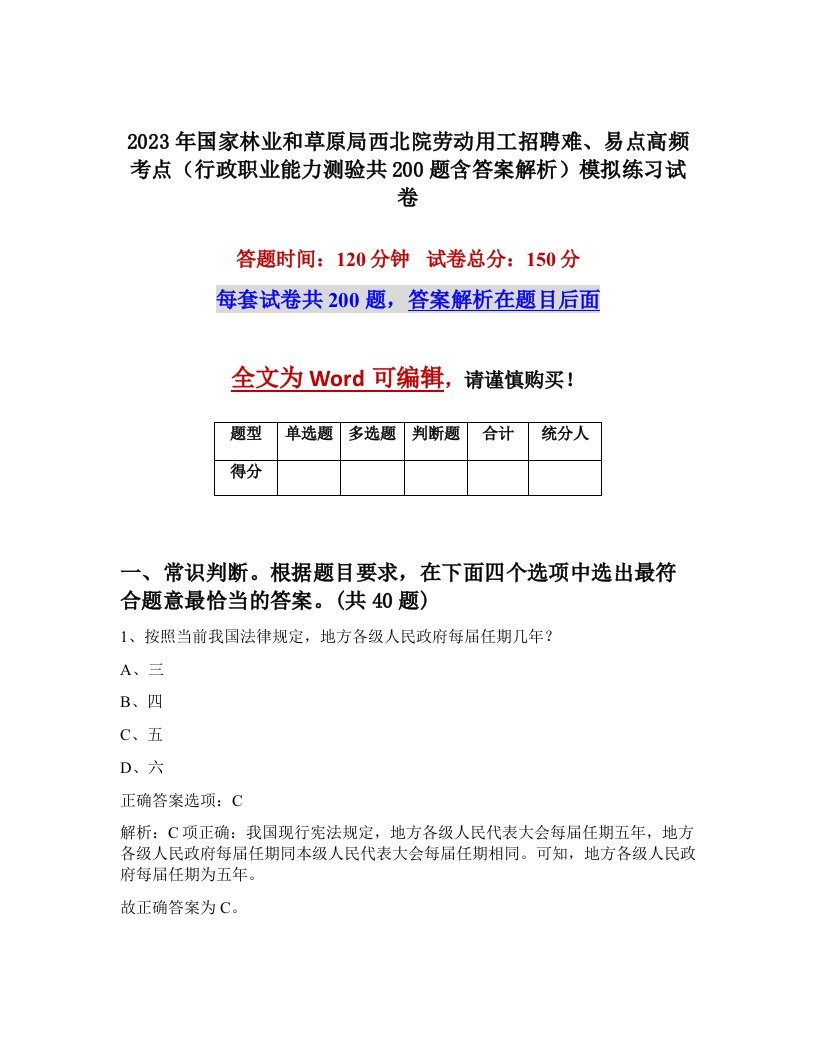 2023年国家林业和草原局西北院劳动用工招聘难、易点高频考点（行政职业能力测验共200题含答案解析）模拟练习试卷

答题时间：120分钟　试卷总分：150分

每套试卷共200题，答案解析在题目后面

全文为Word可编辑，请谨慎购买！

| 题型 | 单选题 | 多选题 | 判断题 | 合计 | 统分人 |
|---|---|---|---|---|---|
| 得分 | | | | | |

一、常识判断。根据题目要求，在下面四个选项中选出最符合题意最恰当的答案。(共40题)

1、按照当前我国法律规定，地方各级人民政府每届任期几年？

A、三

B、四

C、五

D、六

正确答案选项：C

解析：C项正确：我国现行宪法规定，地方各级人民代表大会每届任期五年，地方各级人民政府每届任期同本级人民代表大会每届任期相同。可知，地方各级人民政府每届任期为五年。

故正确答案为C。